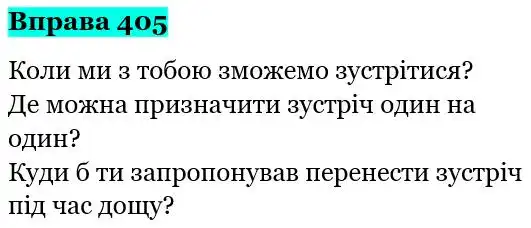 Вправа 405

Коли ми з тобою зможемо зустрітися?
Де можна призначити зустріч один на один?
Куди б ти запропонував перенести зустріч під час дощу?